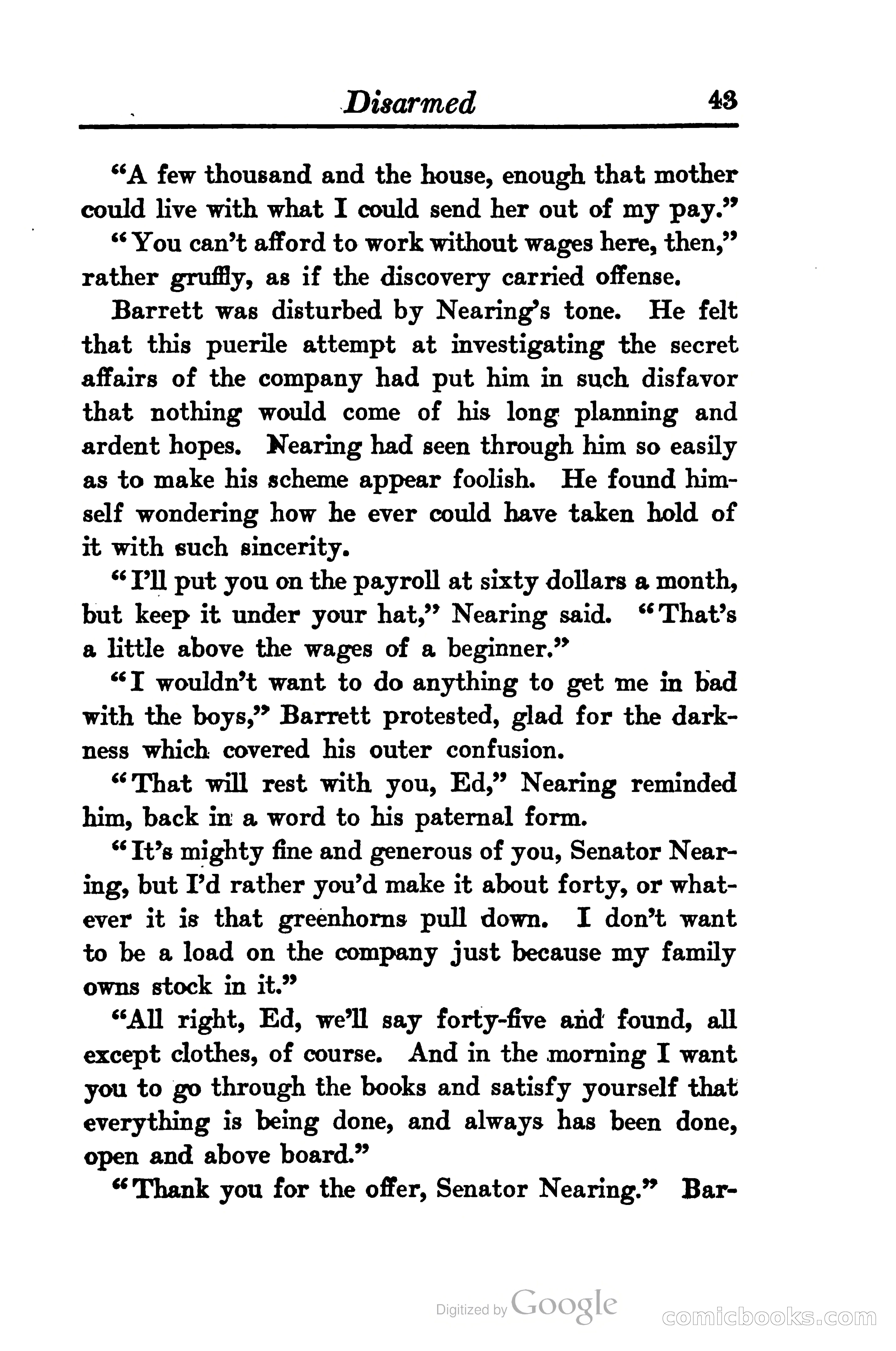 Disarmed 43

"A few thousand and the house, enough that mother could live with what I could send her out of my pay."

"You can't afford to work without wages here, then," rather gruffly, as if the discovery carried offense.

Barrett was disturbed by Nearing's tone. He felt that this puerile attempt at investigating the secret affairs of the company had put him in such disfavor that nothing would come of his long planning and ardent hopes. Nearing had seen through him so easily as to make his scheme appear foolish. He found himself wondering how he ever could have taken hold of it with such sincerity.

"I'll put you on the payroll at sixty dollars a month, but keep it under your hat," Nearing said. "That's a little above the wages of a beginner."

"I wouldn't want to do anything to get me in bad with the boys," Barrett protested, glad for the darkness which covered his outer confusion.

"That will rest with you, Ed," Nearing reminded him, back in a word to his paternal form.

"It's mighty fine and generous of you, Senator Nearing, but I'd rather you'd make it about forty, or whatever it is that greenhorns pull down. I don't want to be a load on the company just because my family owns stock in it."

"All right, Ed, we'll say forty-five and found, all except clothes, of course. And in the morning I want you to go through the books and satisfy yourself that everything is being done, and always has been done, open and above board."

"Thank you for the offer, Senator Nearing." Bar-

Digitized by Google

comicbooks.com